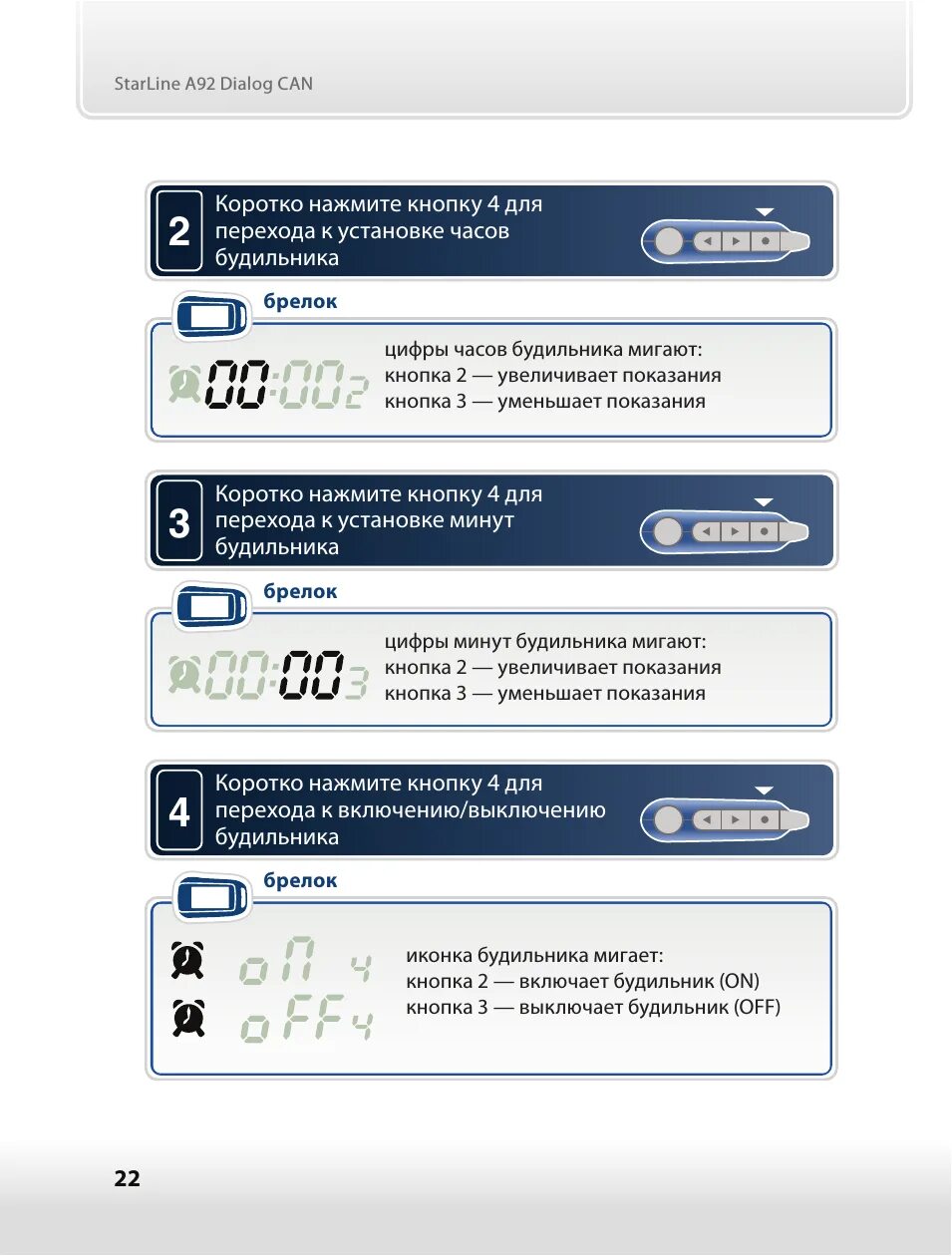 StarLine A92 Dialog CAN

2 Коротко нажмите кнопку 4 для перехода к установке часов будильника

брелок

00:00 2

цифры часов будильника мигают:
кнопка 2 — увеличивает показания
кнопка 3 — уменьшает показания

3 Коротко нажмите кнопку 4 для перехода к установке минут будильника

брелок

00:00 3

цифры минут будильника мигают:
кнопка 2 — увеличивает показания
кнопка 3 — уменьшает показания

4 Коротко нажмите кнопку 4 для перехода к включению/выключению будильника

брелок

on 4
oFF 4

иконка будильника мигает:
кнопка 2 — включает будильник (ON)
кнопка 3 — выключает будильник (OFF)

22